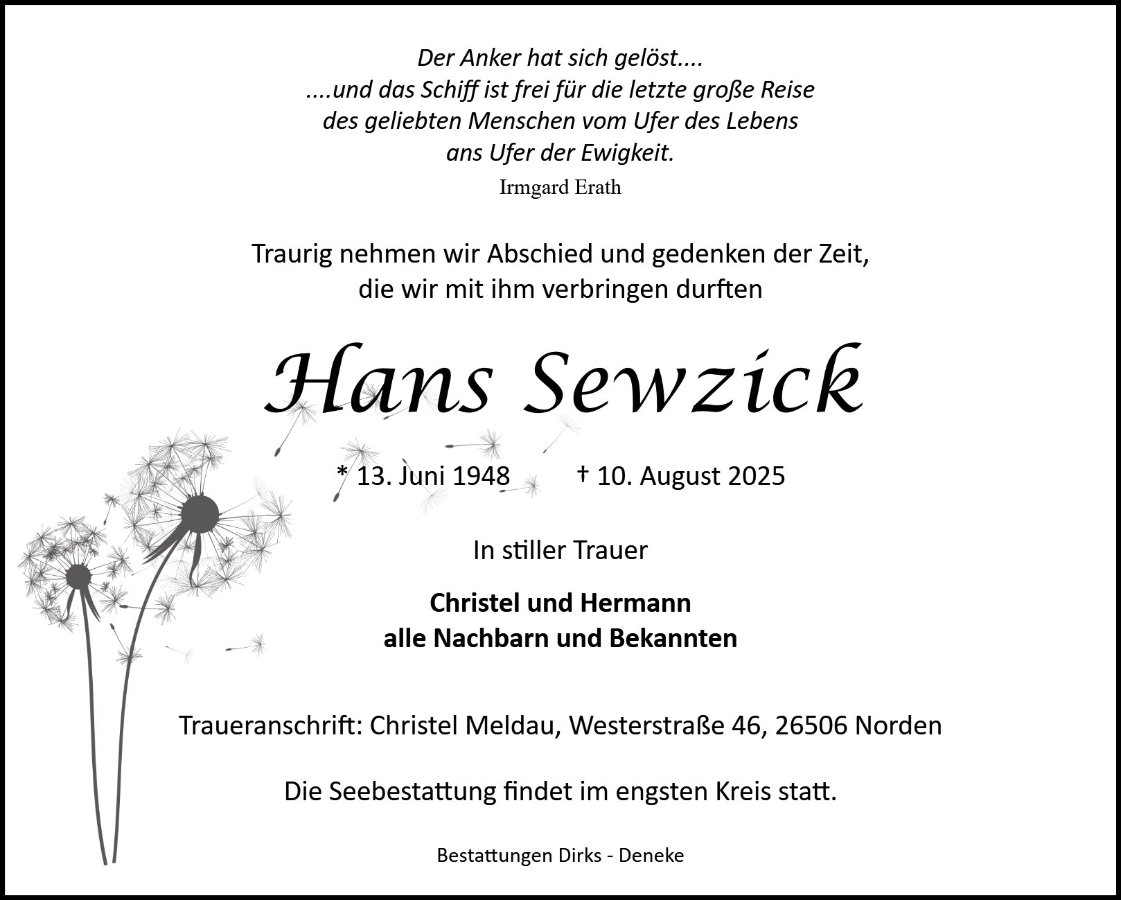 Der Anker hat sich gelöst....
....und das Schiff ist frei für die letzte große Reise
des geliebten Menschen vom Ufer des Lebens
ans Ufer der Ewigkeit.
Irmgard Erath

Traurig nehmen wir Abschied und gedenken der Zeit,
die wir mit ihm verbringen durften

Hans Sewzick

* 13. Juni 1948 † 10. August 2025

In stiller Trauer

Christel und Hermann
alle Nachbarn und Bekannten

Traueranschrift: Christel Meldau, Westerstraße 46, 26506 Norden

Die Seebestattung findet im engsten Kreis statt.

Bestattungen Dirks - Deneke